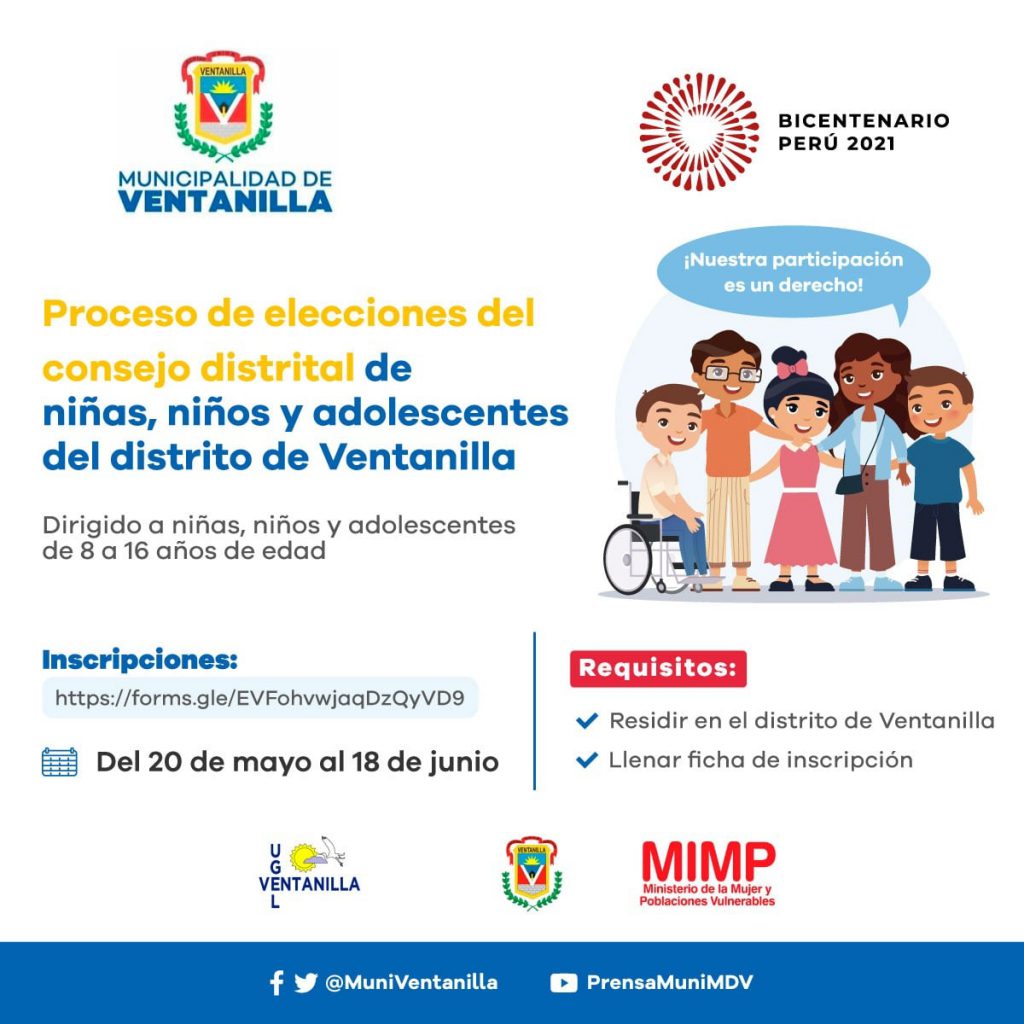 VENTANILLA

MUNICIPALIDAD DE VENTANILLA

BICENTENARIO PERÚ 2021

¡Nuestra participación es un derecho!

Proceso de elecciones del consejo distrital de niñas, niños y adolescentes del distrito de Ventanilla

Dirigido a niñas, niños y adolescentes de 8 a 16 años de edad

Inscripciones:
https://forms.gle/EVFohvwjaqDzQyVD9

Del 20 de mayo al 18 de junio

Requisitos:
Residir en el distrito de Ventanilla
Llenar ficha de inscripción

UGEL VENTANILLA

VENTANILLA

MIMP
Ministerio de la Mujer y Poblaciones Vulnerables

@MuniVentanilla PrensaMuniMDV